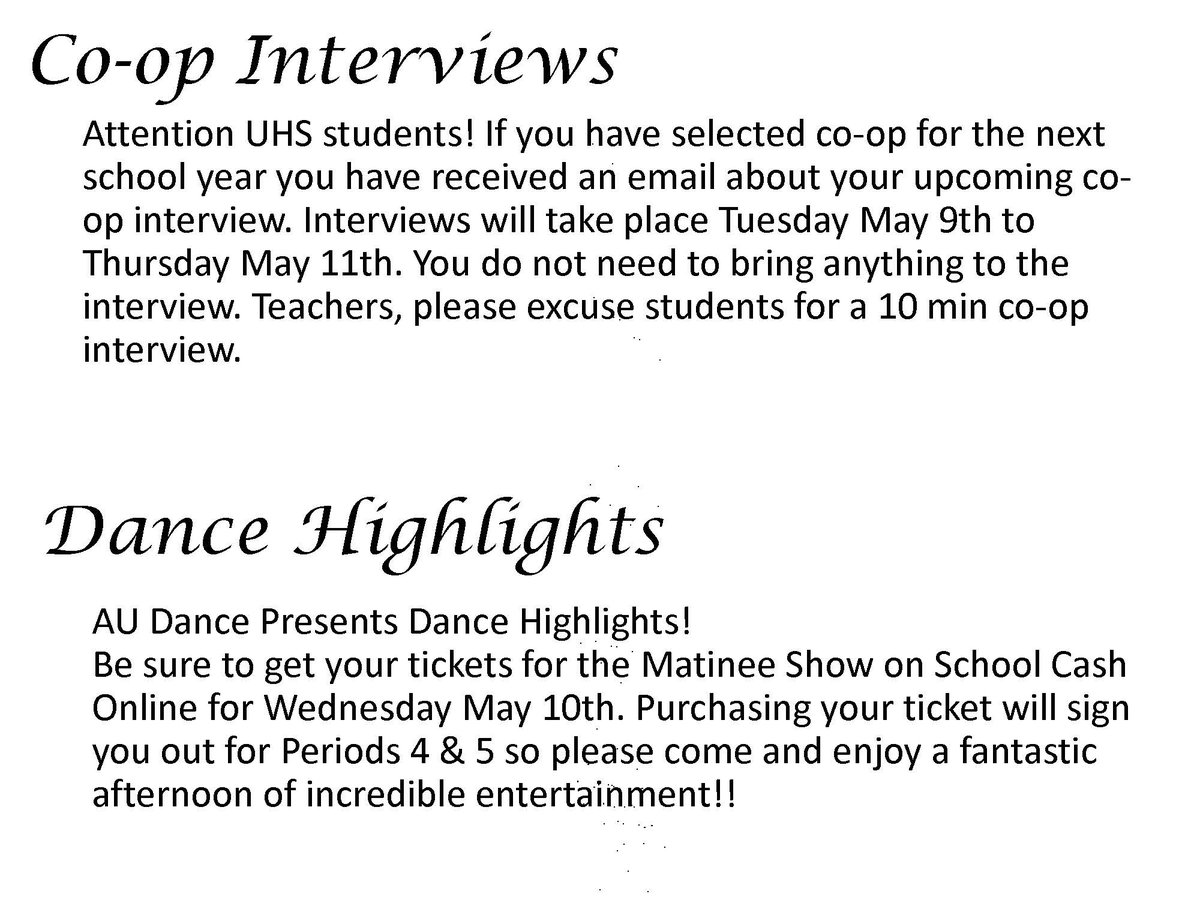 Co-op Interviews

Attention UHS students! If you have selected co-op for the next school year you have received an email about your upcoming co-op interview. Interviews will take place Tuesday May 9th to Thursday May 11th. You do not need to bring anything to the interview. Teachers, please excuse students for a 10 min co-op interview.

Dance Highlights

AU Dance Presents Dance Highlights!
Be sure to get your tickets for the Matinee Show on School Cash Online for Wednesday May 10th. Purchasing your ticket will sign you out for Periods 4 & 5 so please come and enjoy a fantastic afternoon of incredible entertainment!!